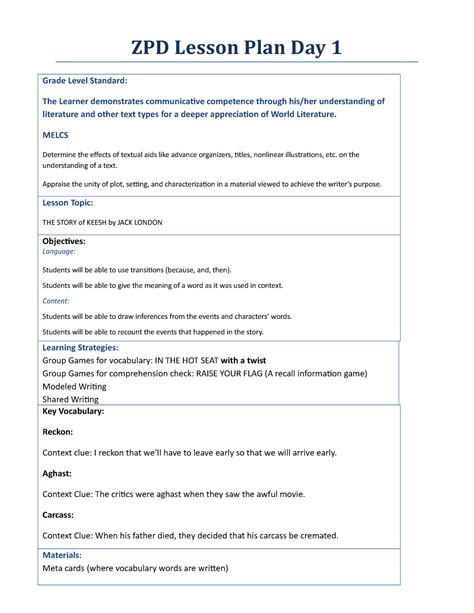 ZPD Lesson Plan Day 1

Grade Level Standard:

The Learner demonstrates communicative competence through his/her understanding of literature and other text types for a deeper appreciation of World Literature.

MELCS

Determine the effects of textual aids like advance organizers, titles, nonlinear illustrations, etc. on the understanding of a text.

Appraise the unity of plot, setting, and characterization in a material viewed to achieve the writer's purpose.

Lesson Topic:

THE STORY of KEESH by JACK LONDON

Objectives:
Language:

Students will be able to use transitions (because, and, then).

Students will be able to give the meaning of a word as it was used in context.

Content:

Students will be able to draw inferences from the events and characters' words.

Students will be able to recount the events that happened in the story.

Learning Strategies:
Group Games for vocabulary: IN THE HOT SEAT with a twist
Group Games for comprehension check: RAISE YOUR FLAG (A recall information game)
Modeled Writing
Shared Writing

Key Vocabulary:

Reckon:

Context clue: I reckon that we'll have to leave early so that we will arrive early.

Aghast:

Context Clue: The critics were aghast when they saw the awful movie.

Carcass:

Context Clue: When his father died, they decided that his carcass be cremated.

Materials:
Meta cards (where vocabulary words are written)